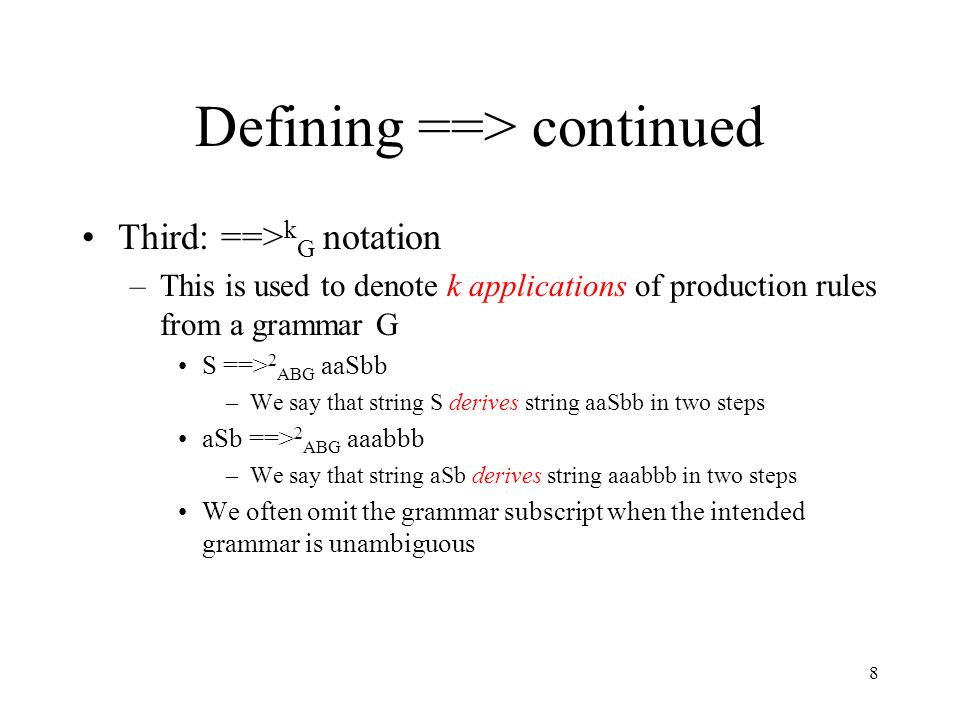 Defining ==> continued

• Third: $==>^k_G$ notation
– This is used to denote k applications of production rules from a grammar G
• S $==>^2_{ABG}$ aaSbb
– We say that string S derives string aaSbb in two steps
• aSb $==>^2_{ABG}$ aaabbb
– We say that string aSb derives string aaabbb in two steps
• We often omit the grammar subscript when the intended grammar is unambiguous

8